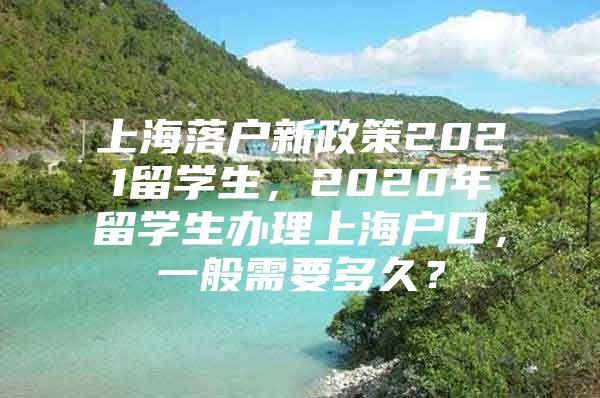 上海落户新政策2021留学生，2020年留学生办理上海户口，一般需要多久？